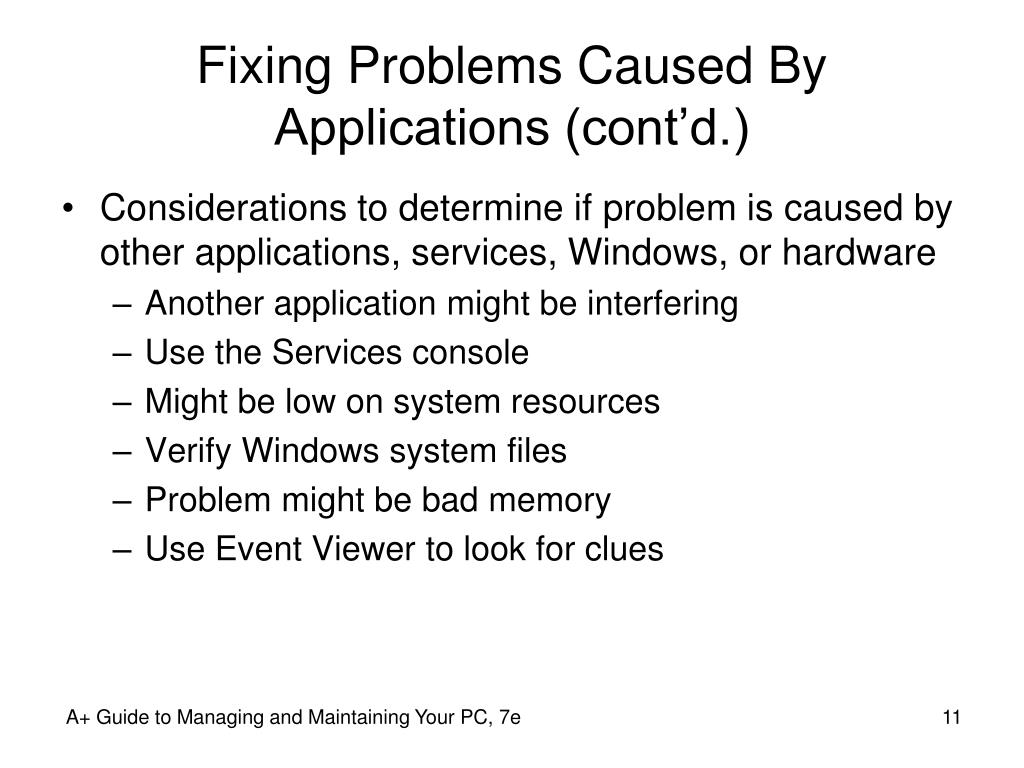 Fixing Problems Caused By Applications (cont’d.)

• Considerations to determine if problem is caused by other applications, services, Windows, or hardware
– Another application might be interfering
– Use the Services console
– Might be low on system resources
– Verify Windows system files
– Problem might be bad memory
– Use Event Viewer to look for clues

A+ Guide to Managing and Maintaining Your PC, 7e

11